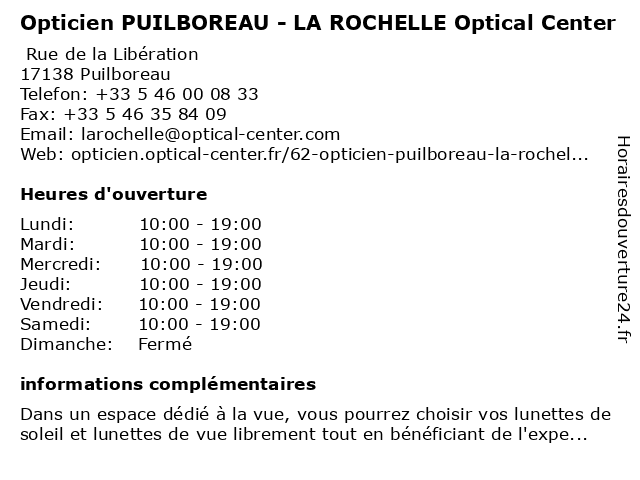 Opticien PUILBOREAU - LA ROCHELLE Optical Center

Rue de la Libération
17138 Puilboreau
Telefon: +33 5 46 00 08 33
Fax: +33 5 46 35 84 09
Email: larochelle@optical-center.com
Web: opticien.optical-center.fr/62-opticien-puilboreau-la-rochel...

Heures d'ouverture

| | |
|---|---|
| Lundi: | 10:00 - 19:00 |
| Mardi: | 10:00 - 19:00 |
| Mercredi: | 10:00 - 19:00 |
| Jeudi: | 10:00 - 19:00 |
| Vendredi: | 10:00 - 19:00 |
| Samedi: | 10:00 - 19:00 |
| Dimanche: | Fermé |

informations complémentaires

Dans un espace dédié à la vue, vous pourrez choisir vos lunettes de soleil et lunettes de vue librement tout en bénéficiant de l'expe...

Horairesdouverture24.fr